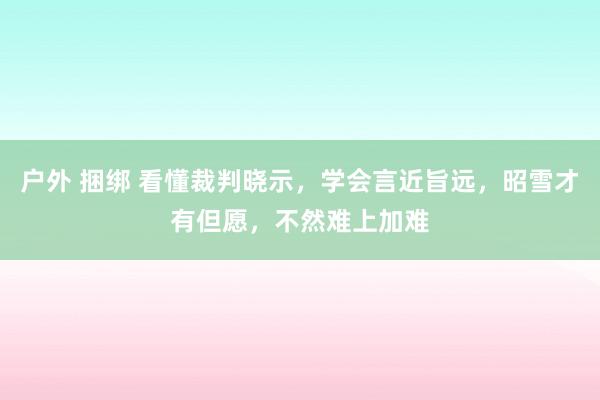 户外 捆绑 看懂裁判晓示，学会言近旨远，昭雪才有但愿，不然难上加难